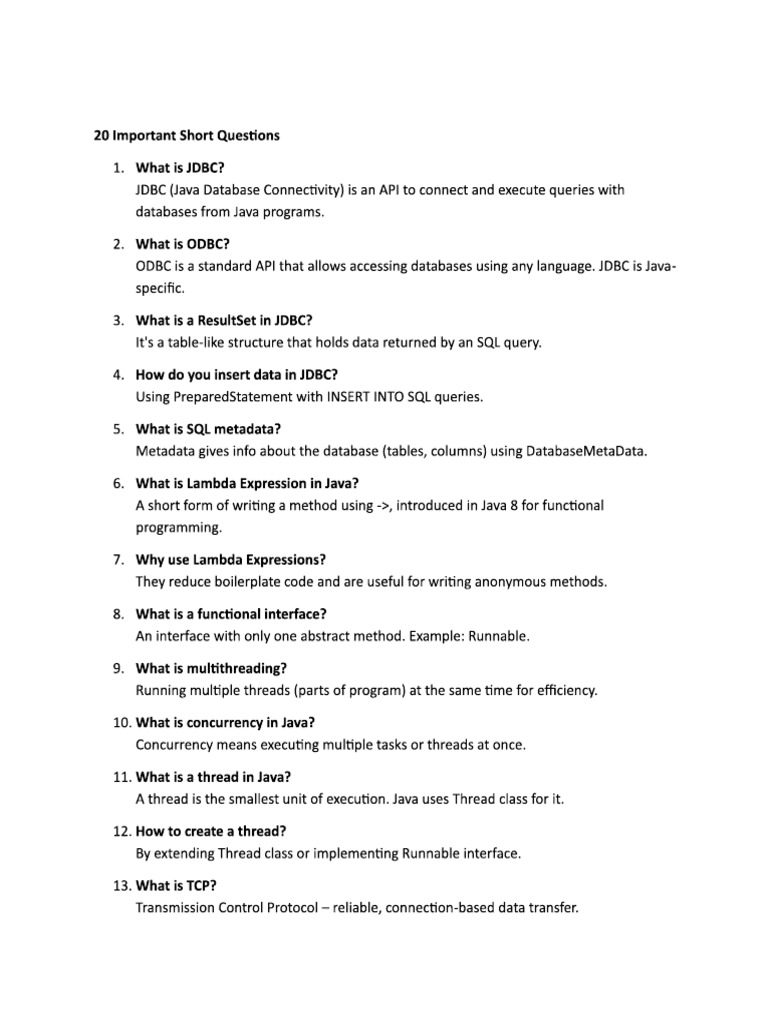 20 Important Short Questions

1. What is JDBC?
JDBC (Java Database Connectivity) is an API to connect and execute queries with databases from Java programs.

2. What is ODBC?
ODBC is a standard API that allows accessing databases using any language. JDBC is Java-specific.

3. What is a ResultSet in JDBC?
It's a table-like structure that holds data returned by an SQL query.

4. How do you insert data in JDBC?
Using PreparedStatement with INSERT INTO SQL queries.

5. What is SQL metadata?
Metadata gives info about the database (tables, columns) using DatabaseMetaData.

6. What is Lambda Expression in Java?
A short form of writing a method using ->, introduced in Java 8 for functional programming.

7. Why use Lambda Expressions?
They reduce boilerplate code and are useful for writing anonymous methods.

8. What is a functional interface?
An interface with only one abstract method. Example: Runnable.

9. What is multithreading?
Running multiple threads (parts of program) at the same time for efficiency.

10. What is concurrency in Java?
Concurrency means executing multiple tasks or threads at once.

11. What is a thread in Java?
A thread is the smallest unit of execution. Java uses Thread class for it.

12. How to create a thread?
By extending Thread class or implementing Runnable interface.

13. What is TCP?
Transmission Control Protocol – reliable, connection-based data transfer.